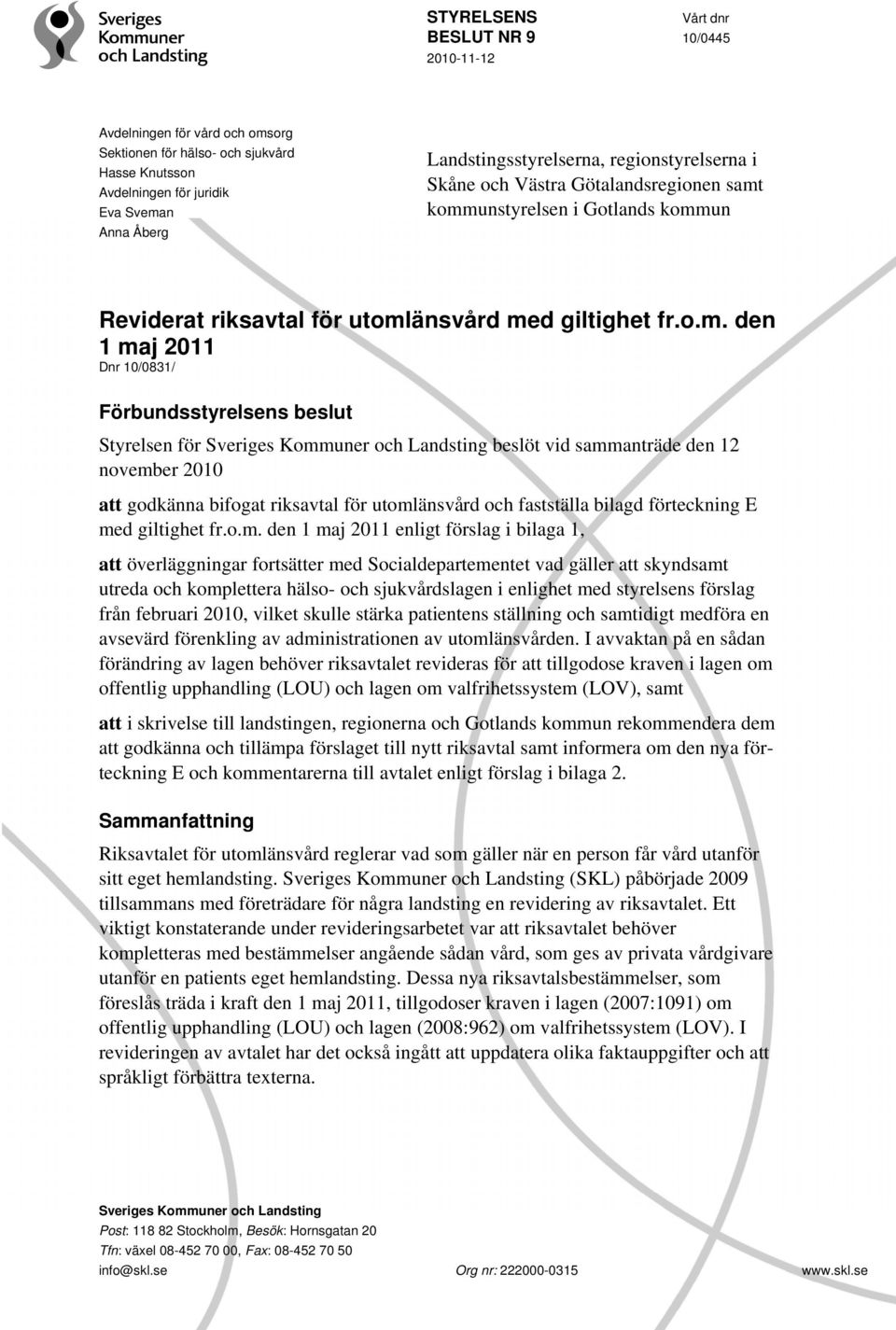 Sveriges Kommuner och Landsting

STYRELSENS BESLUT NR 9
2010-11-12

Vårt dnr
10/0445

Avdelningen för vård och omsorg
Sektionen för hälso- och sjukvård
Hasse Knutsson
Avdelningen för juridik
Eva Sveman
Anna Åberg

Landstingsstyrelserna, regionstyrelserna i Skåne och Västra Götalandsregionen samt kommunstyrelsen i Gotlands kommun

Reviderat riksavtal för utomlänsvård med giltighet fr.o.m. den 1 maj 2011
Dnr 10/0831/

Förbundsstyrelsens beslut

Styrelsen för Sveriges Kommuner och Landsting beslöt vid sammanträde den 12 november 2010

att godkänna bifogat riksavtal för utomlänsvård och fastställa bilagd förteckning E med giltighet fr.o.m. den 1 maj 2011 enligt förslag i bilaga 1,

att överläggningar fortsätter med Socialdepartementet vad gäller att skyndsamt utreda och komplettera hälso- och sjukvårdslagen i enlighet med styrelsens förslag från februari 2010, vilket skulle stärka patientens ställning och samtidigt medföra en avsevärd förenkling av administrationen av utomlänsvården. I avvaktan på en sådan förändring av lagen behöver riksavtalet revideras för att tillgodose kraven i lagen om offentlig upphandling (LOU) och lagen om valfrihetssystem (LOV), samt

att i skrivelse till landstingen, regionerna och Gotlands kommun rekommendera dem att godkänna och tillämpa förslaget till nytt riksavtal samt informera om den nya förteckning E och kommentarerna till avtalet enligt förslag i bilaga 2.

Sammanfattning

Riksavtalet för utomlänsvård reglerar vad som gäller när en person får vård utanför sitt eget hemlandsting. Sveriges Kommuner och Landsting (SKL) påbörjade 2009 tillsammans med företrädare för några landsting en revidering av riksavtalet. Ett viktigt konstaterande under revideringsarbetet var att riksavtalet behöver kompletteras med bestämmelser angående sådan vård, som ges av privata vårdgivare utanför en patients eget hemlandsting. Dessa nya riksavtalsbestämmelser, som föreslås träda i kraft den 1 maj 2011, tillgodoser kraven i lagen (2007:1091) om offentlig upphandling (LOU) och lagen (2008:962) om valfrihetssystem (LOV). I revideringen av avtalet har det också ingått att uppdatera olika faktauppgifter och att språkligt förbättra texterna.

Sveriges Kommuner och Landsting
Post: 118 82 Stockholm, Besök: Hornsgatan 20
Tfn: växel 08-452 70 00, Fax: 08-452 70 50
info@skl.se
Org nr: 222000-0315
www.skl.se